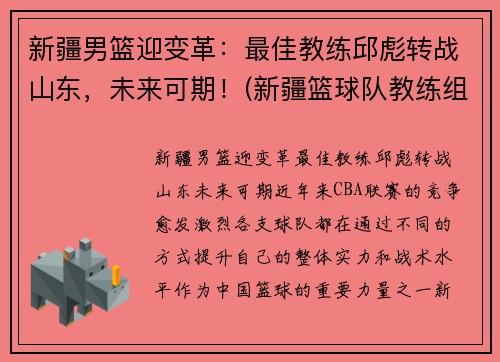 新疆男篮迎变革：最佳教练邱彪转战山东，未来可期！(新疆篮球队教练组

新疆男篮迎变革最佳教练邱彪转战山东未来可期近年来CBA联赛的竞争愈发激烈各支球队都在通过不同的方式提升自己的整体实力和战术水平作为中国篮球的重要力量之一新